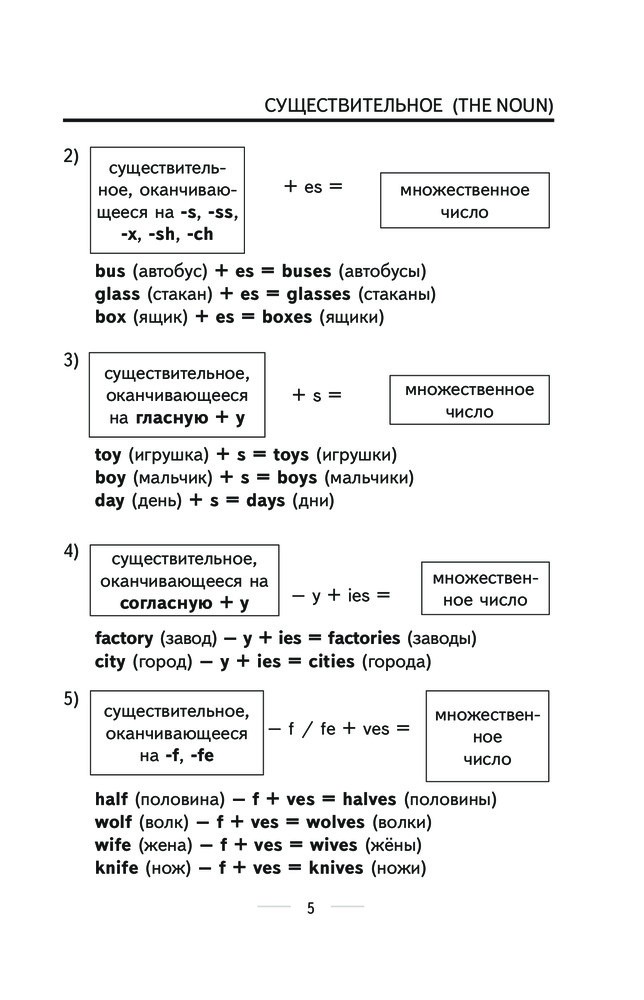 СУЩЕСТВИТЕЛЬНОЕ (THE NOUN)

2) существительное, оканчивающееся на -s, -ss, -x, -sh, -ch + es = множественное число

bus (автобус) + es = buses (автобусы)
glass (стакан) + es = glasses (стаканы)
box (ящик) + es = boxes (ящики)

3) существительное, оканчивающееся на гласную + y + s = множественное число

toy (игрушка) + s = toys (игрушки)
boy (мальчик) + s = boys (мальчики)
day (день) + s = days (дни)

4) существительное, оканчивающееся на согласную + y − y + ies = множественное число

factory (завод) − y + ies = factories (заводы)
city (город) − y + ies = cities (города)

5) существительное, оканчивающееся на -f, -fe − f / fe + ves = множественное число

half (половина) − f + ves = halves (половины)
wolf (волк) − f + ves = wolves (волки)
wife (жена) − f + ves = wives (жёны)
knife (нож) − f + ves = knives (ножи)

5